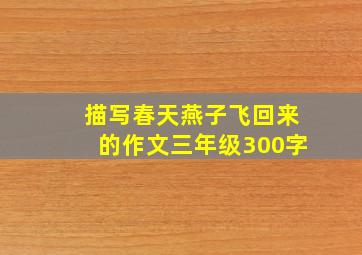 描写春天燕子飞回来的作文三年级300字